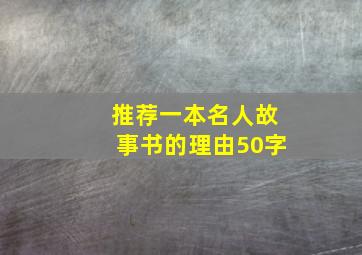 推荐一本名人故事书的理由50字